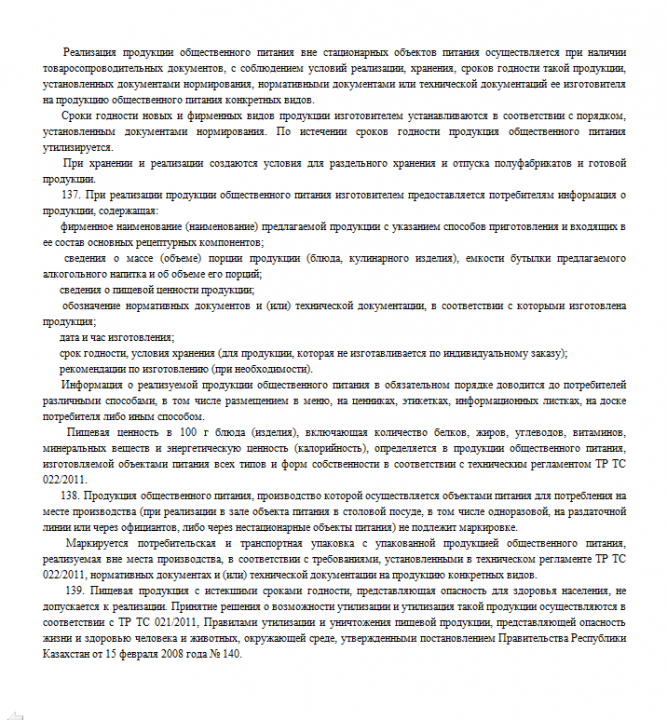 Реализация продукции общественного питания вне стационарных объектов питания осуществляется при наличии товаросопроводительных документов, с соблюдением условий реализации, хранения, сроков годности такой продукции, установленных документами нормирования, нормативными документами или технической документаций ее изготовителя на продукцию общественного питания конкретных видов.

Сроки годности новых и фирменных видов продукции изготовителем устанавливаются в соответствии с порядком, установленным документами нормирования. По истечении сроков годности продукция общественного питания утилизируется.

При хранении и реализации создаются условия для раздельного хранения и отпуска полуфабрикатов и готовой продукции.

137. При реализации продукции общественного питания изготовителем предоставляется потребителям информация о продукции, содержащая:

фирменное наименование (наименование) предлагаемой продукции с указанием способов приготовления и входящих в ее состав основных рецептурных компонентов;

сведения о массе (объеме) порции продукции (блюда, кулинарного изделия), емкости бутылки предлагаемого алкогольного напитка и об объеме его порций;

сведения о пищевой ценности продукции;

обозначение нормативных документов и (или) технической документации, в соответствии с которыми изготовлена продукция;

дата и час изготовления;

срок годности, условия хранения (для продукции, которая не изготавливается по индивидуальному заказу);

рекомендации по изготовлению (при необходимости).

Информация о реализуемой продукции общественного питания в обязательном порядке доводится до потребителей различными способами, в том числе размещением в меню, на ценниках, этикетках, информационных листках, на доске потребителя либо иным способом.

Пищевая ценность в 100 г блюда (изделия), включающая количество белков, жиров, углеводов, витаминов, минеральных веществ и энергетическую ценность (калорийность), определяется в продукции общественного питания, изготовляемой объектами питания всех типов и форм собственности в соответствии с техническим регламентом ТР ТС 022/2011.

138. Продукция общественного питания, производство которой осуществляется объектами питания для потребления на месте производства (при реализации в зале объекта питания в столовой посуде, в том числе одноразовой, на раздаточной линии или через официантов, либо через нестационарные объекты питания) не подлежит маркировке.

Маркируется потребительская и транспортная упаковка с упакованной продукцией общественного питания, реализуемая вне места производства, в соответствии с требованиями, установленными в техническом регламенте ТР ТС 022/2011, нормативных документах и (или) технической документации на продукцию конкретных видов.

139. Пищевая продукция с истекшими сроками годности, представляющая опасность для здоровья населения, не допускается к реализации. Принятие решения о возможности утилизации и утилизация такой продукции осуществляются в соответствии с ТР ТС 021/2011, Правилами утилизации и уничтожения пищевой продукции, представляющей опасность жизни и здоровью человека и животных, окружающей среде, утвержденными постановлением Правительства Республики Казахстан от 15 февраля 2008 года № 140.